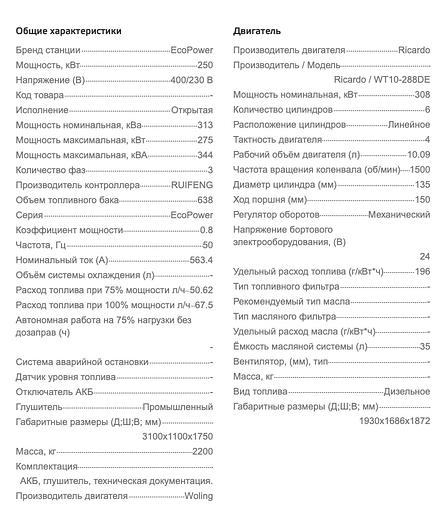 Общие характеристики

Бренд станции EcoPower
Мощность, кВт 250
Напряжение (В) 400/230 В
Код товара -
Исполнение Открытая
Мощность номинальная, кВа 313
Мощность максимальная, кВт 275
Мощность максимальная, кВА 344
Количество фаз 3
Производитель контроллера RUIFENG
Объем топливного бака 638
Серия EcoPower
Коэффициент мощности 0.8
Частота, Гц 50
Номинальный ток (А) 563.4
Объём системы охлаждения (л) -
Расход топлива при 75% мощности л/ч 50.62
Расход топлива при 100% мощности л/ч 67.5
Автономная работа на 75% нагрузки без дозаправ (ч) -
Система аварийной остановки -
Датчик уровня топлива -
Отключатель АКБ -
Глушитель Промышленный
Габаритные размеры (Д;Ш;В; мм) 3100x1100x1750
Масса, кг 2200
Комплектация АКБ, глушитель, техническая документация.
Производитель двигателя Woling

Двигатель

Производитель двигателя Ricardo
Производитель / Модель Ricardo / WT10-288DE
Мощность номинальная, кВт 308
Количество цилиндров 6
Расположение цилиндров Линейное
Тактность двигателя 4
Рабочий объём двигателя (л) 10.09
Частота вращения коленвала (об/мин) 1500
Диаметр цилиндра (мм) 135
Ход поршня (мм) 150
Регулятор оборотов Механический
Напряжение бортового электрооборудования, (В) 24
Удельный расход топлива (г/кВт*ч) 196
Тип топливного фильтра -
Рекомендуемый тип масла -
Тип масляного фильтра -
Удельный расход масла (г/кВт*ч) -
Ёмкость масляной системы (л) 35
Вентилятор, (мм), тип -
Масса, кг -
Вид топлива Дизельное
Габаритные размеры (Д;Ш;В; мм) 1930x1686x1872